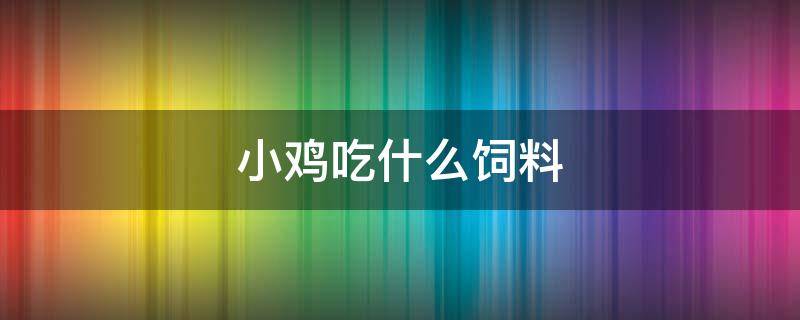 小鸡吃什么饲料